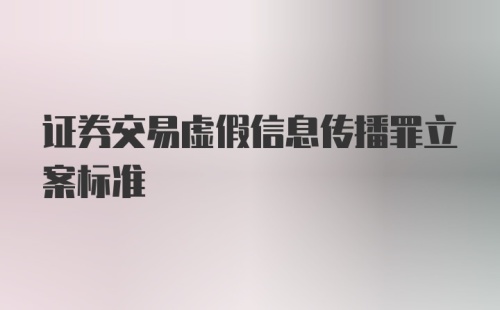 证券交易虚假信息传播罪立案标准